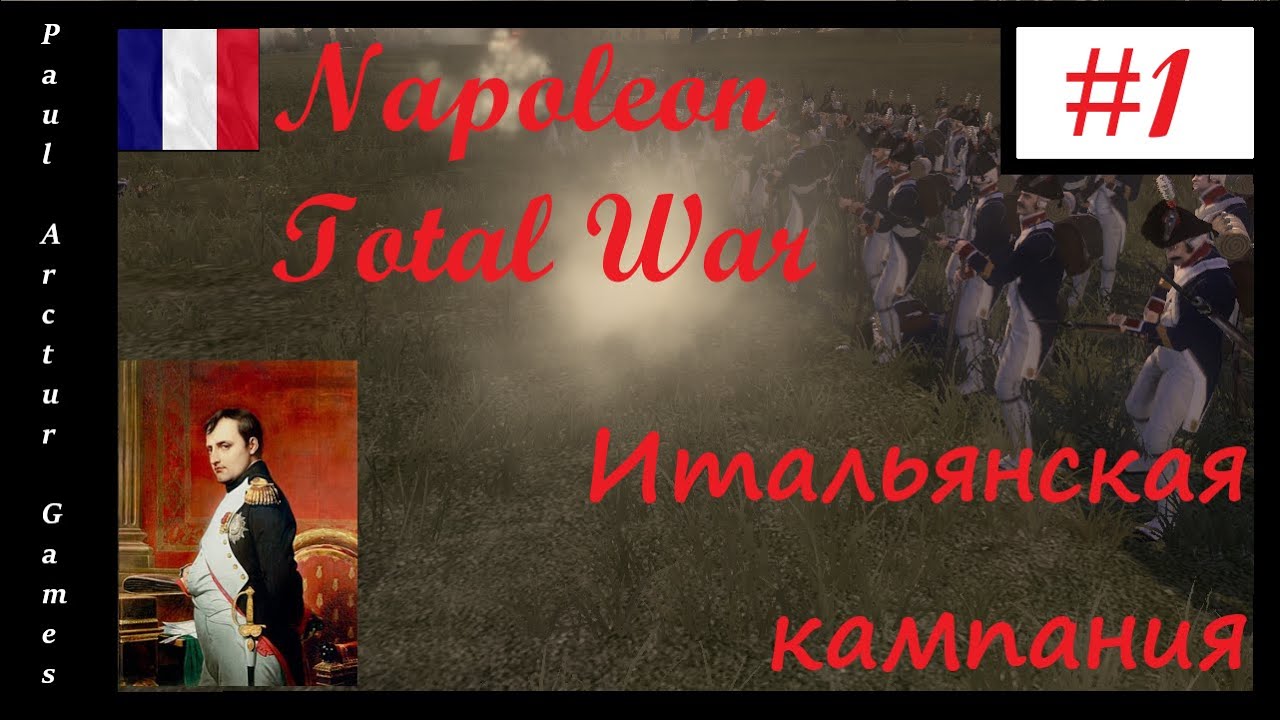 Paul Arctur Games

Napoleon Total War

#1

Итальянская кампания